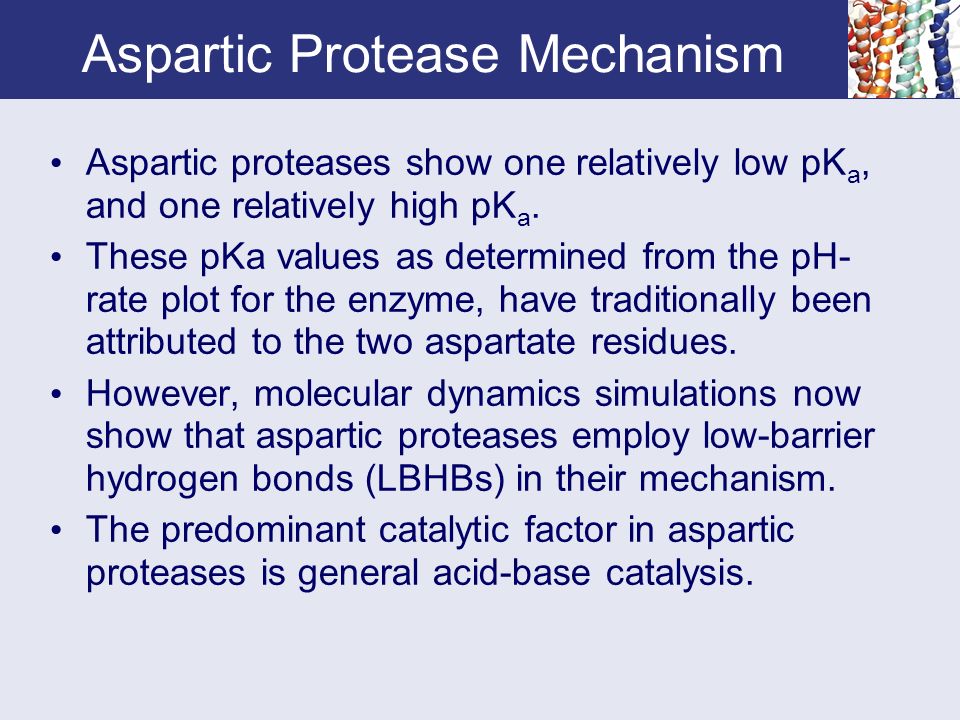 Aspartic Protease Mechanism

• Aspartic proteases show one relatively low $pK_a$, and one relatively high $pK_a$.

• These pKa values as determined from the pH-rate plot for the enzyme, have traditionally been attributed to the two aspartate residues.

• However, molecular dynamics simulations now show that aspartic proteases employ low-barrier hydrogen bonds (LBHBs) in their mechanism.

• The predominant catalytic factor in aspartic proteases is general acid-base catalysis.